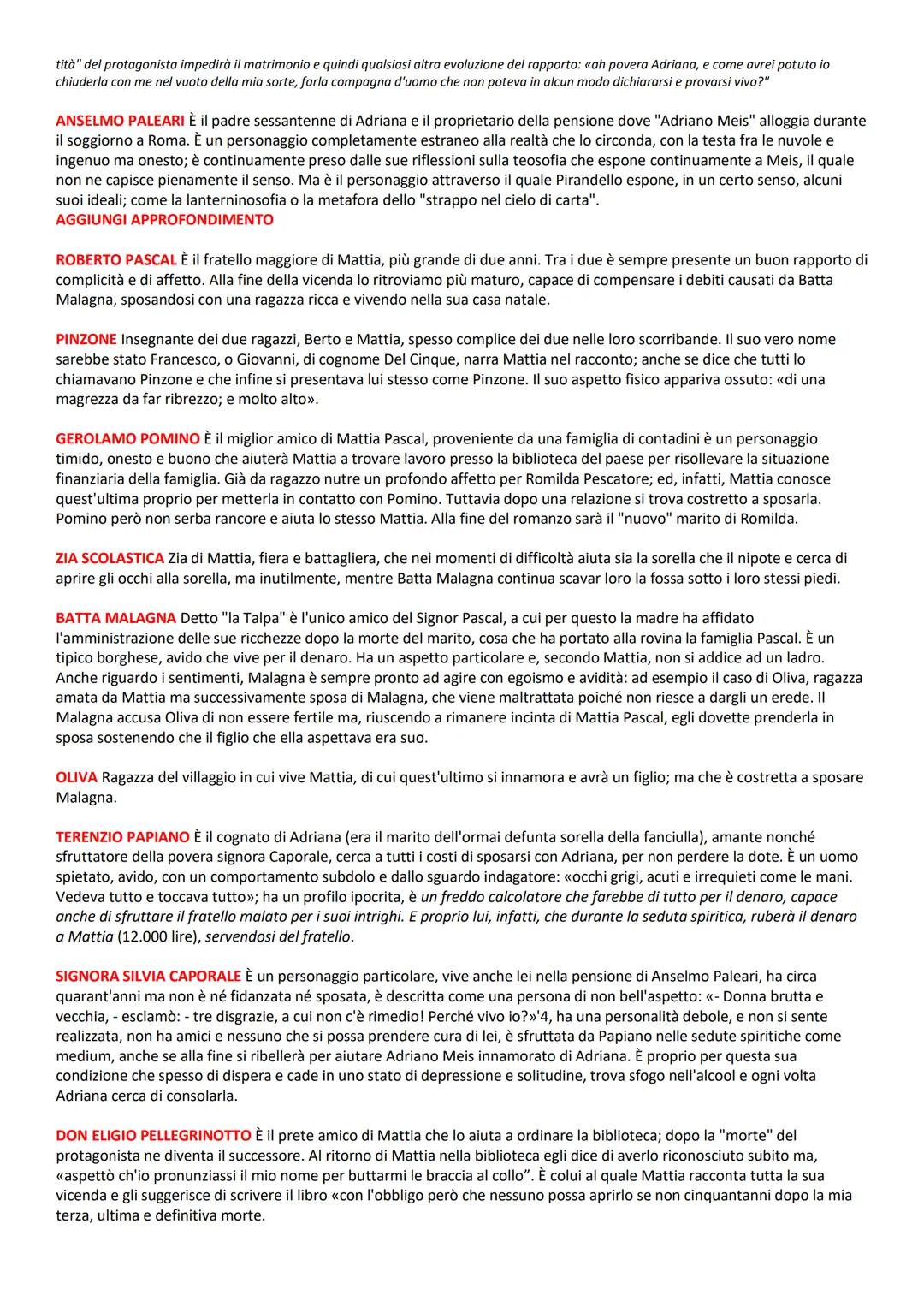 tità" del protagonista impedirà il matrimonio e quindi qualsiasi altra evoluzione del rapporto: «ah povera Adriana, e come avrei potuto io chiuderla con me nel vuoto della mia sorte, farla compagna d'uomo che non poteva in alcun modo dichiararsi e provarsi vivo?"

ANSELMO PALEARI È il padre sessantenne di Adriana e il proprietario della pensione dove "Adriano Meis" alloggia durante il soggiorno a Roma. È un personaggio completamente estraneo alla realtà che lo circonda, con la testa fra le nuvole e ingenuo ma onesto; è continuamente preso dalle sue riflessioni sulla teosofia che espone continuamente a Meis, il quale non ne capisce pienamente il senso. Ma è il personaggio attraverso il quale Pirandello espone, in un certo senso, alcuni suoi ideali; come la lanterninosofia o la metafora dello "strappo nel cielo di carta".
AGGIUNGI APPROFONDIMENTO

ROBERTO PASCAL È il fratello maggiore di Mattia, più grande di due anni. Tra i due è sempre presente un buon rapporto di complicità e di affetto. Alla fine della vicenda lo ritroviamo più maturo, capace di compensare i debiti causati da Batta Malagna, sposandosi con una ragazza ricca e vivendo nella sua casa natale.

PINZONE Insegnante dei due ragazzi, Berto e Mattia, spesso complice dei due nelle loro scorribande. Il suo vero nome sarebbe stato Francesco, o Giovanni, di cognome Del Cinque, narra Mattia nel racconto; anche se dice che tutti lo chiamavano Pinzone e che infine si presentava lui stesso come Pinzone. Il suo aspetto fisico appariva ossuto: «di una magrezza da far ribrezzo; e molto alto».

GEROLAMO POMINO È il miglior amico di Mattia Pascal, proveniente da una famiglia di contadini è un personaggio timido, onesto e buono che aiuterà Mattia a trovare lavoro presso la biblioteca del paese per risollevare la situazione finanziaria della famiglia. Già da ragazzo nutre un profondo affetto per Romilda Pescatore; ed, infatti, Mattia conosce quest'ultima proprio per metterla in contatto con Pomino. Tuttavia dopo una relazione si trova costretto a sposarla. Pomino però non serba rancore e aiuta lo stesso Mattia. Alla fine del romanzo sarà il "nuovo" marito di Romilda.

ZIA SCOLASTICA Zia di Mattia, fiera e battagliera, che nei momenti di difficoltà aiuta sia la sorella che il nipote e cerca di aprire gli occhi alla sorella, ma inutilmente, mentre Batta Malagna continua scavar loro la fossa sotto i loro stessi piedi.

BATTA MALAGNA Detto "la Talpa" è l'unico amico del Signor Pascal, a cui per questo la madre ha affidato l'amministrazione delle sue ricchezze dopo la morte del marito, cosa che ha portato alla rovina la famiglia Pascal. È un tipico borghese, avido che vive per il denaro. Ha un aspetto particolare e, secondo Mattia, non si addice ad un ladro. Anche riguardo i sentimenti, Malagna è sempre pronto ad agire con egoismo e avidità: ad esempio il caso di Oliva, ragazza amata da Mattia ma successivamente sposa di Malagna, che viene maltrattata poiché non riesce a dargli un erede. Il Malagna accusa Oliva di non essere fertile ma, riuscendo a rimanere incinta di Mattia Pascal, egli dovette prenderla in sposa sostenendo che il figlio che ella aspettava era suo.

OLIVA Ragazza del villaggio in cui vive Mattia, di cui quest'ultimo si innamora e avrà un figlio; ma che è costretta a sposare Malagna.

TERENZIO PAPIANO È il cognato di Adriana (era il marito dell'ormai defunta sorella della fanciulla), amante nonché sfruttatore della povera signora Caporale, cerca a tutti i costi di sposarsi con Adriana, per non perdere la dote. È un uomo spietato, avido, con un comportamento subdolo e dallo sguardo indagatore: «occhi grigi, acuti e irrequieti come le mani. Vedeva tutto e toccava tutto»; ha un profilo ipocrita, è un freddo calcolatore che farebbe di tutto per il denaro, capace anche di sfruttare il fratello malato per i suoi intrighi. E proprio lui, infatti, che durante la seduta spiritica, ruberà il denaro a Mattia (12.000 lire), servendosi del fratello.

SIGNORA SILVIA CAPORALE È un personaggio particolare, vive anche lei nella pensione di Anselmo Paleari, ha circa quarant'anni ma non è né fidanzata né sposata, è descritta come una persona di non bell'aspetto: «- Donna brutta e vecchia, - esclamò: - tre disgrazie, a cui non c'è rimedio! Perché vivo io?»'4, ha una personalità debole, e non si sente realizzata, non ha amici e nessuno che si possa prendere cura di lei, è sfruttata da Papiano nelle sedute spiritiche come medium, anche se alla fine si ribellerà per aiutare Adriano Meis innamorato di Adriana. È proprio per questa sua condizione che spesso di dispera e cade in uno stato di depressione e solitudine, trova sfogo nell'alcool e ogni volta Adriana cerca di consolarla.

DON ELIGIO PELLEGRINOTTO È il prete amico di Mattia che lo aiuta a ordinare la biblioteca; dopo la "morte" del protagonista ne diventa il successore. Al ritorno di Mattia nella biblioteca egli dice di averlo riconosciuto subito ma, «aspettò ch'io pronunziassi il mio nome per buttarmi le braccia al collo". È colui al quale Mattia racconta tutta la sua vicenda e gli suggerisce di scrivere il libro «con l'obbligo però che nessuno possa aprirlo se non cinquantanni dopo la mia terza, ultima e definitiva morte.